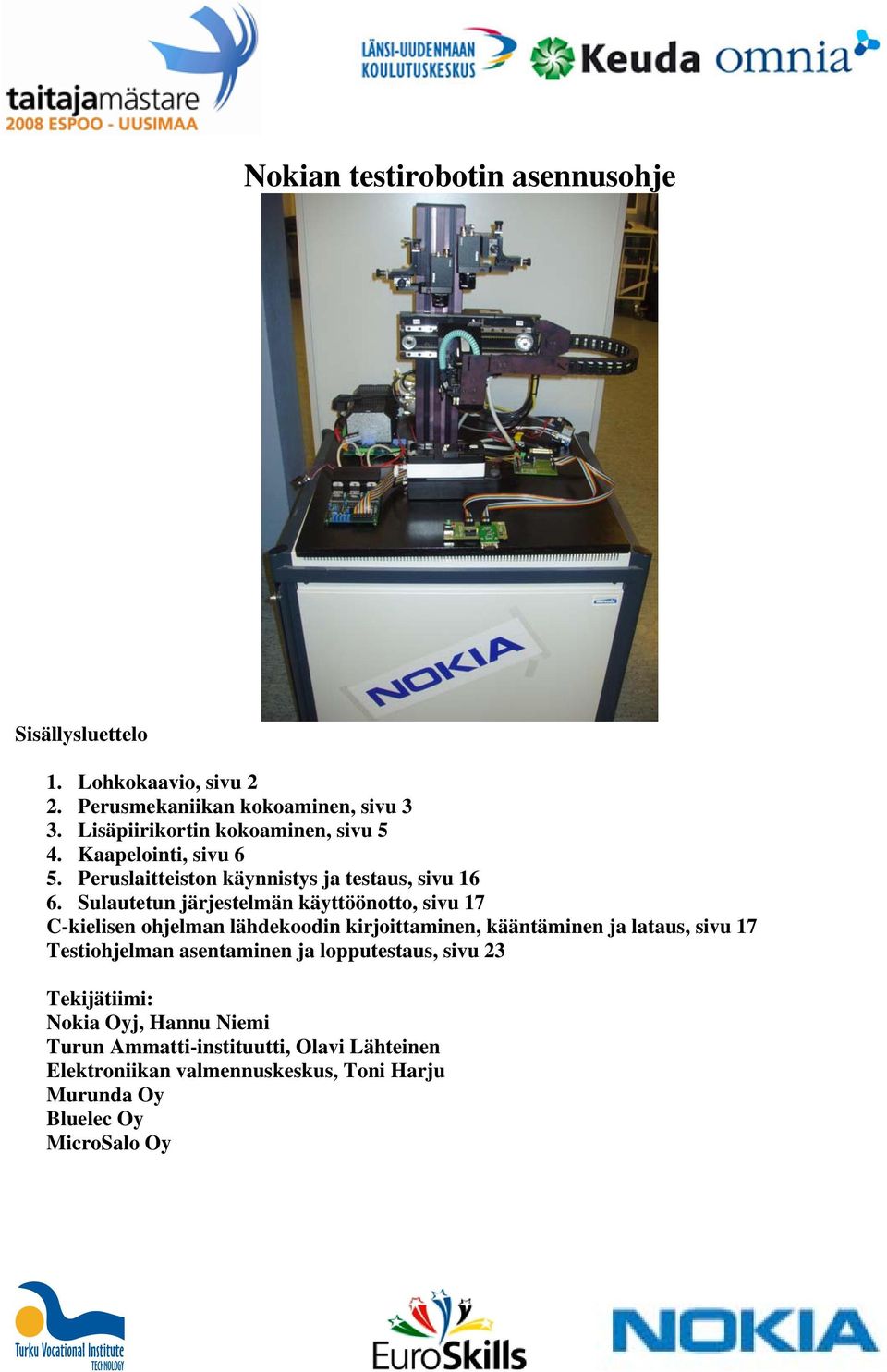 taitajamästare
2008 ESPOO - UUSIMAA

LÄNSI-UUDENMAAN KOULUTUSKESKUS

Keuda

omnia

Nokian testirobotin asennusohje

NOKIA

Sisällysluettelo

1. Lohkokaavio, sivu 2
2. Perusmekaniikan kokoaminen, sivu 3
3. Lisäpiirikortin kokoaminen, sivu 5
4. Kaapelointi, sivu 6
5. Peruslaitteiston käynnistys ja testaus, sivu 16
6. Sulautetun järjestelmän käyttöönotto, sivu 17
C-kielisen ohjelman lähdekoodin kirjoittaminen, kääntäminen ja lataus, sivu 17
Testiohjelman asentaminen ja lopputestaus, sivu 23

Tekijätiimi:
Nokia Oyj, Hannu Niemi
Turun Ammatti-instituutti, Olavi Lähteinen
Elektroniikan valmennuskeskus, Toni Harju
Murunda Oy
Bluelec Oy
MicroSalo Oy

Turku Vocational Institute TECHNOLOGY

EuroSkills

NOKIA